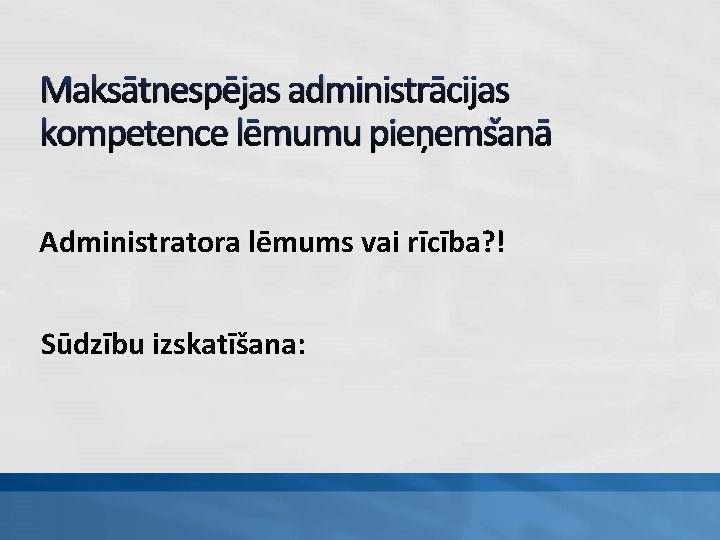 Maksātnespējas administrācijas kompetence lēmumu pieņemšanā

Administratora lēmums vai rīcība?!

Sūdzību izskatīšana: